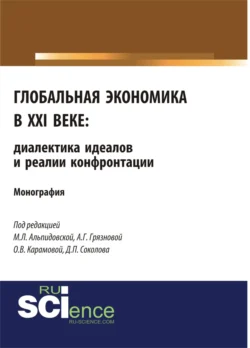 ГЛОБАЛЬНАЯ ЭКОНОМИКА В XXI ВЕКЕ:

диалектика идеалов и реалии конфронтации

Монография

Под редакцией
М.Л. Альпидовской, А.Г. Грязновой
О.В. Карамовой, Д.П. Соколова

RU SCIence
RU-SCIENCE.COM